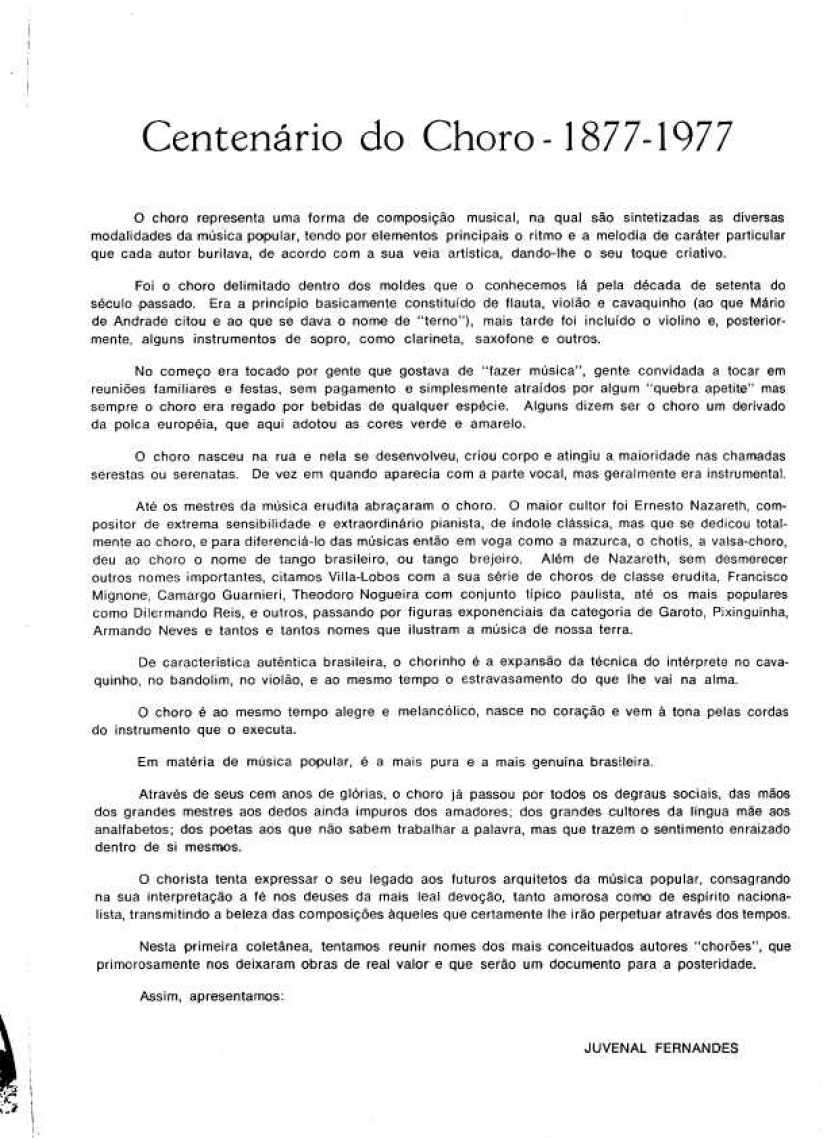 Centenário do Choro - 1877-1977

O choro representa uma forma de composição musical, na qual são sintetizadas as diversas modalidades da música popular, tendo por elementos principais o ritmo e a melodia de caráter particular que cada autor burilava, de acordo com a sua veia artística, dando-lhe o seu toque criativo.

Foi o choro delimitado dentro dos moldes que o conhecemos lá pela década de setenta do século passado. Era a princípio basicamente constituído de flauta, violão e cavaquinho (ao que Mário de Andrade citou e ao que se dava o nome de "terno"), mais tarde foi incluído o violino e, posteriormente, alguns instrumentos de sopro, como clarineta, saxofone e outros.

No começo era tocado por gente que gostava de "fazer música", gente convidada a tocar em reuniões familiares e festas, sem pagamento e simplesmente atraídos por algum "quebra apetite" mas sempre o choro era regado por bebidas de qualquer espécie. Alguns dizem ser o choro um derivado da polca européia, que aqui adotou as cores verde e amarelo.

O choro nasceu na rua e nela se desenvolveu, criou corpo e atingiu a maioridade nas chamadas serestas ou serenatas. De vez em quando aparecia com a parte vocal, mas geralmente era instrumental.

Até os mestres da música erudita abraçaram o choro. O maior cultor foi Ernesto Nazareth, compositor de extrema sensibilidade e extraordinário pianista, de índole clássica, mas que se dedicou totalmente ao choro, e para diferenciá-lo das músicas então em voga como a mazurca, o chotis, a valsa-choro, deu ao choro o nome de tango brasileiro, ou tango brejeiro. Além de Nazareth, sem desmerecer outros nomes importantes, citamos Villa-Lobos com a sua série de choros de classe erudita, Francisco Mignone, Camargo Guarnieri, Theodoro Nogueira com conjunto típico paulista, até os mais populares como Dilermando Reis, e outros, passando por figuras exponenciais da categoria de Garoto, Pixinguinha, Armando Neves e tantos e tantos nomes que ilustram a música de nossa terra.

De característica autêntica brasileira, o chorinho é a expansão da técnica do intérprete no cavaquinho, no bandolim, no violão, e ao mesmo tempo o estravasamento do que lhe vai na alma.

O choro é ao mesmo tempo alegre e melancólico, nasce no coração e vem à tona pelas cordas do instrumento que o executa.

Em matéria de música popular, é a mais pura e a mais genuína brasileira.

Através de seus cem anos de glórias, o choro já passou por todos os degraus sociais, das mãos dos grandes mestres aos dedos ainda impuros dos amadores; dos grandes cultores da língua mãe aos analfabetos; dos poetas aos que não sabem trabalhar a palavra, mas que trazem o sentimento enraizado dentro de si mesmos.

O chorista tenta expressar o seu legado aos futuros arquitetos da música popular, consagrando na sua interpretação a fé nos deuses da mais leal devoção, tanto amorosa como de espírito nacionalista, transmitindo a beleza das composições àqueles que certamente lhe irão perpetuar através dos tempos.

Nesta primeira coletânea, tentamos reunir nomes dos mais conceituados autores "chorões", que primorosamente nos deixaram obras de real valor e que serão um documento para a posteridade.

Assim, apresentamos:

JUVENAL FERNANDES